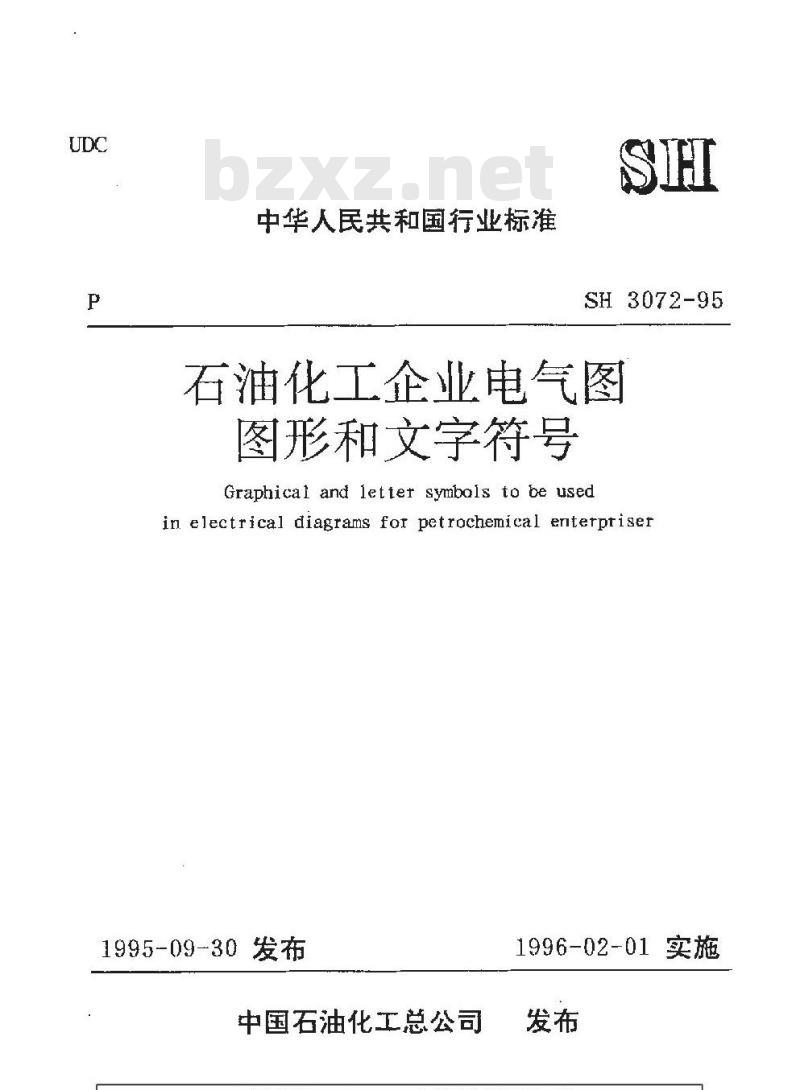 UDC

bzxz.net

SH

中华人民共和国行业标准

P

SH 3072-95

石油化工企业电气图
图形和文字符号

Graphical and letter symbols to be used in electrical diagrams for petrochemical enterpriser

1995-09-30 发布

1996-02-01 实施

中国石油化工总公司　发布